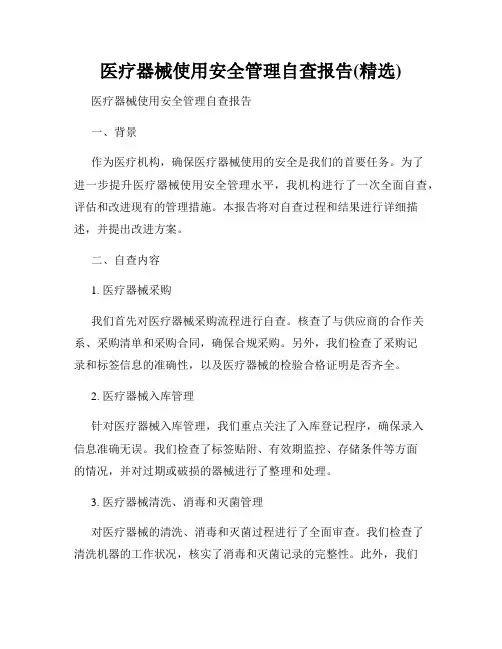 医疗器械使用安全管理自查报告(精选)

医疗器械使用安全管理自查报告

一、背景

作为医疗机构，确保医疗器械使用的安全是我们的首要任务。为了进一步提升医疗器械使用安全管理水平，我机构进行了一次全面自查，评估和改进现有的管理措施。本报告将对自查过程和结果进行详细描述，并提出改进方案。

二、自查内容

1. 医疗器械采购

我们首先对医疗器械采购流程进行自查。核查了与供应商的合作关系、采购清单和采购合同，确保合规采购。另外，我们检查了采购记录和标签信息的准确性，以及医疗器械的检验合格证明是否齐全。

2. 医疗器械入库管理

针对医疗器械入库管理，我们重点关注了入库登记程序，确保录入信息准确无误。我们检查了标签贴附、有效期监控、存储条件等方面的情况，并对过期或破损的器械进行了整理和处理。

3. 医疗器械清洗、消毒和灭菌管理

对医疗器械的清洗、消毒和灭菌过程进行了全面审查。我们检查了清洗机器的工作状况，核实了消毒和灭菌记录的完整性。此外，我们